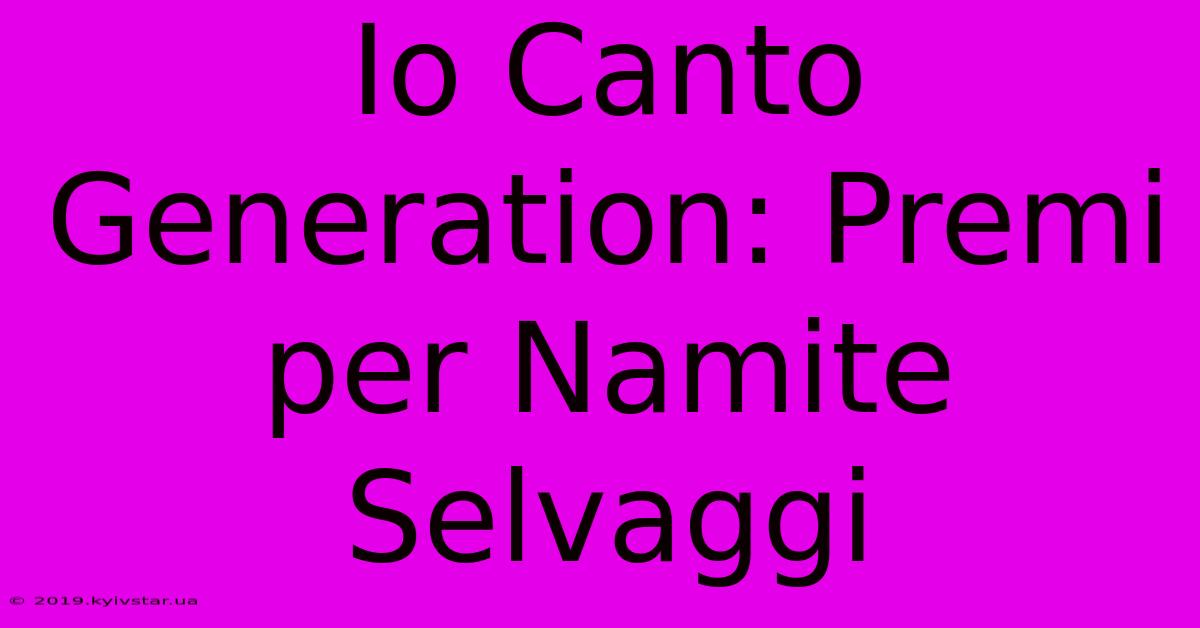 Io Canto Generation: Premi per Namite Selvaggi

© 2019.kyivstar.ua